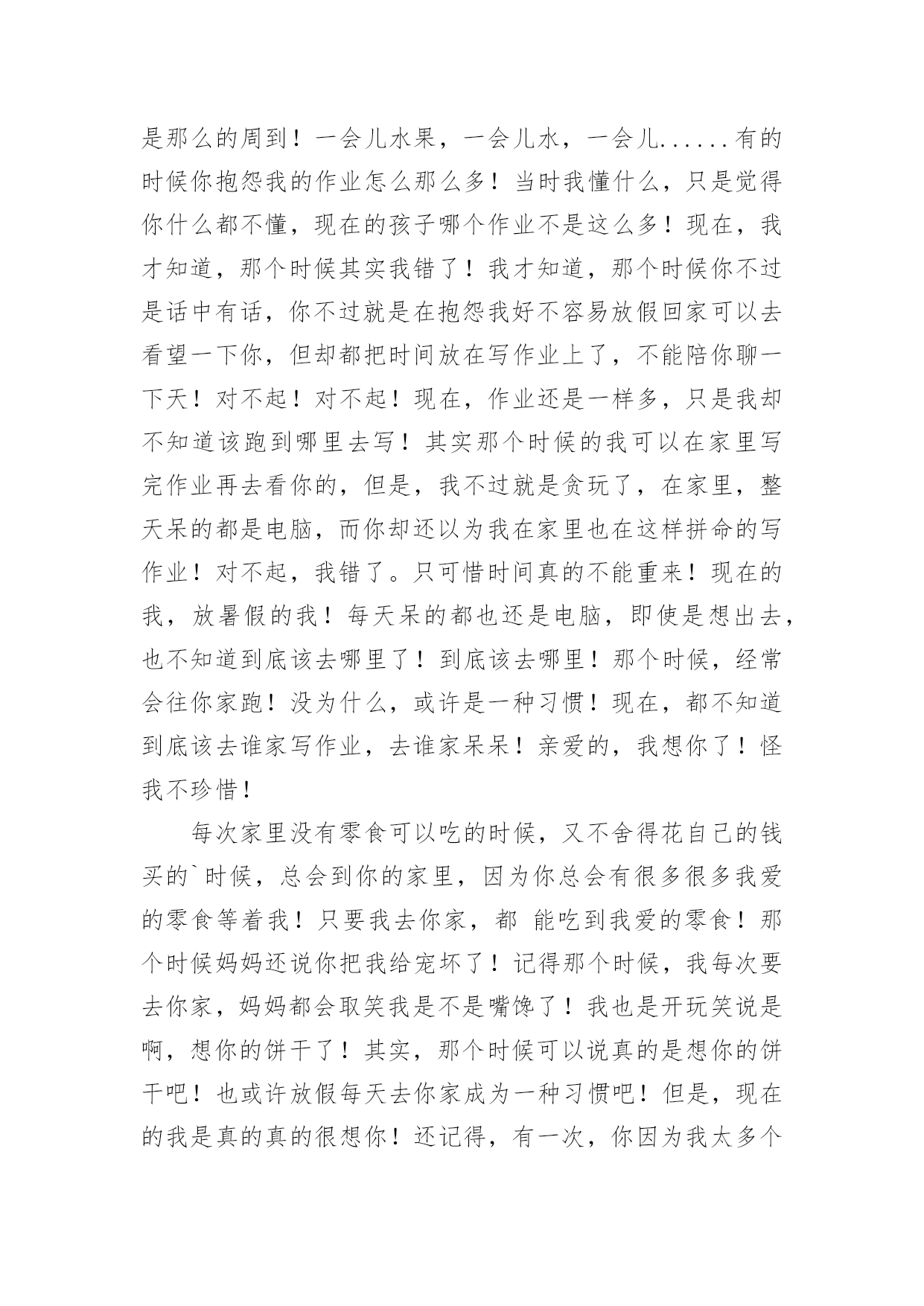 是那么的周到！一会儿水果，一会儿水，一会儿......有的时候你抱怨我的作业怎么那么多！当时我懂什么，只是觉得你什么都不懂，现在的孩子哪个作业不是这么多！现在，我才知道，那个时候其实我错了！我才知道，那个时候你不过是话中有话，你不过就是在抱怨我好不容易放假回家可以去看望一下你，但却都把时间放在写作业上了，不能陪你聊一下天！对不起！对不起！现在，作业还是一样多，只是我却不知道该跑到哪里去写！其实那个时候的我可以在家里写完作业再去看你的，但是，我不过就是贪玩了，在家里，整天呆的都是电脑，而你却还以为我在家里也在这样拼命的写作业！对不起，我错了。只可惜时间真的不能重来！现在的我，放暑假的我！每天呆的都也还是电脑，即使是想出去，也不知道到底该去哪里了！到底该去哪里！那个时候，经常会往你家跑！没为什么，或许是一种习惯！现在，都不知道到底该去谁家写作业，去谁家呆呆！亲爱的，我想你了！怪我不珍惜！

每次家里没有零食可以吃的时候，又不舍得花自己的钱买的`时候，总会到你的家里，因为你总会有很多很多我爱的零食等着我！只要我去你家，都 能吃到我爱的零食！那个时候妈妈还说你把我给宠坏了！记得那个时候，我每次要去你家，妈妈都会取笑我是不是嘴馋了！我也是开玩笑说是啊，想你的饼干了！其实，那个时候可以说真的是想你的饼干吧！也或许放假每天去你家成为一种习惯吧！但是，现在的我是真的真的很想你！还记得，有一次，你因为我太多个